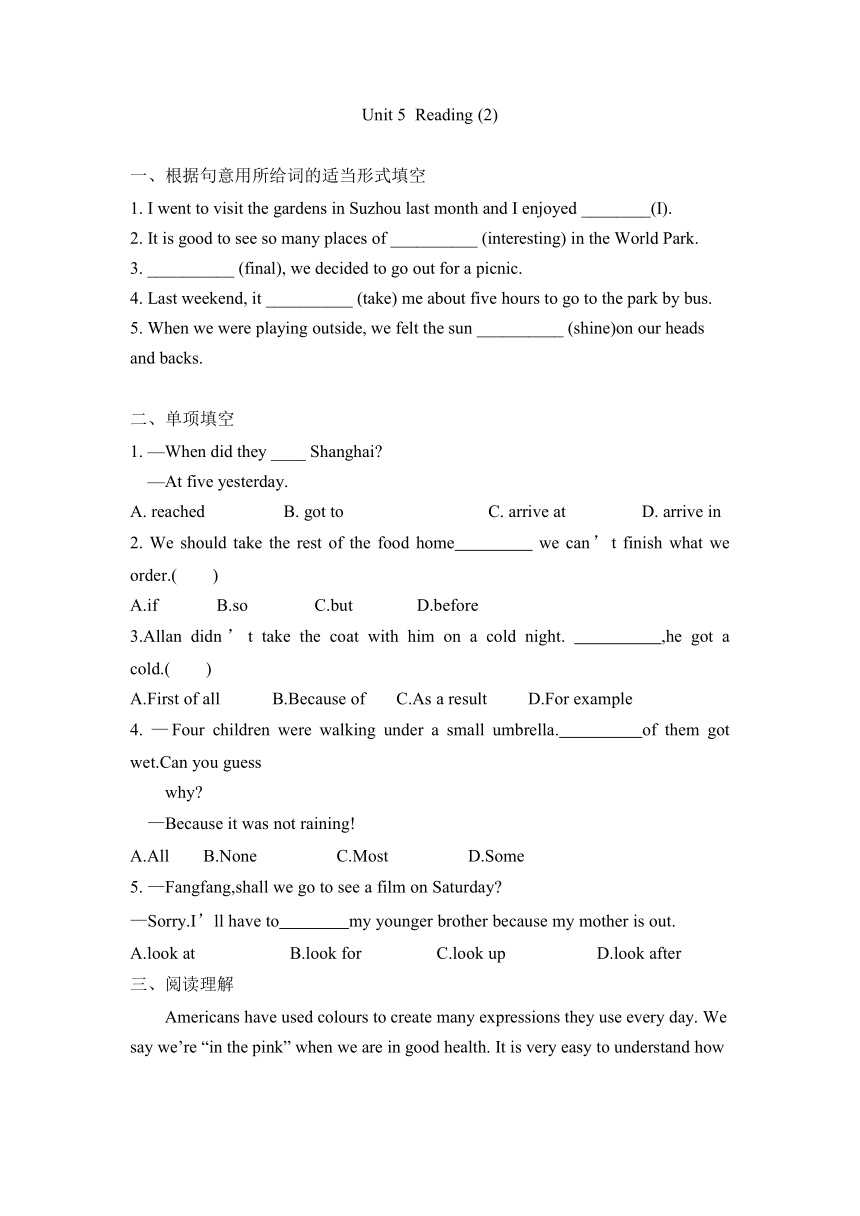 Unit 5 Reading (2)

一、根据句意用所给词的适当形式填空

1. I went to visit the gardens in Suzhou last month and I enjoyed ________(I).
2. It is good to see so many places of __________ (interesting) in the World Park.
3. __________ (final), we decided to go out for a picnic.
4. Last weekend, it __________ (take) me about five hours to go to the park by bus.
5. When we were playing outside, we felt the sun __________ (shine)on our heads and backs.

二、单项填空

1. —When did they ____ Shanghai?
—At five yesterday.
A. reached B. got to C. arrive at D. arrive in
2. We should take the rest of the food home_________ we can't finish what we order.( )
A.if B.so C.but D.before
3.Allan didn't take the coat with him on a cold night. __________,he got a cold.( )
A.First of all B.Because of C.As a result D.For example
4. —Four children were walking under a small umbrella.__________of them got wet.Can you guess why?
—Because it was not raining!
A.All B.None C.Most D.Some
5. —Fangfang,shall we go to see a film on Saturday?
—Sorry.I'll have to________my younger brother because my mother is out.
A.look at B.look for C.look up D.look after

三、阅读理解

Americans have used colours to create many expressions they use every day. We say we're "in the pink" when we are in good health. It is very easy to understand how